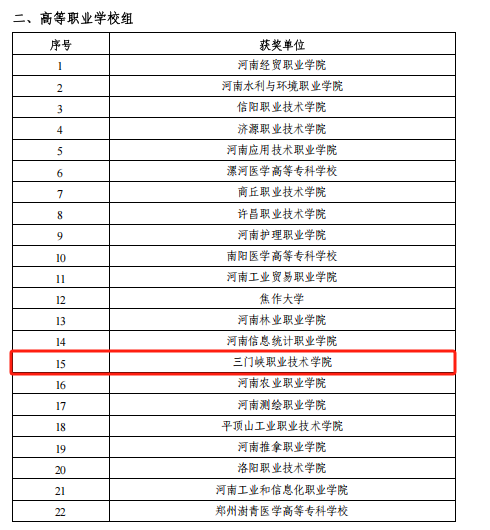 二、高等职业学校组

| 序号 | 获奖单位 |
|---|---|
| 1 | 河南经贸职业学院 |
| 2 | 河南水利与环境职业学院 |
| 3 | 信阳职业技术学院 |
| 4 | 济源职业技术学院 |
| 5 | 河南应用技术职业学院 |
| 6 | 漯河医学高等专科学校 |
| 7 | 商丘职业技术学院 |
| 8 | 许昌职业技术学院 |
| 9 | 河南护理职业学院 |
| 10 | 南阳医学高等专科学校 |
| 11 | 河南工业贸易职业学院 |
| 12 | 焦作大学 |
| 13 | 河南林业职业学院 |
| 14 | 河南信息统计职业学院 |
| 15 | 三门峡职业技术学院 |
| 16 | 河南农业职业学院 |
| 17 | 河南测绘职业学院 |
| 18 | 平顶山工业职业技术学院 |
| 19 | 河南推拿职业学院 |
| 20 | 洛阳职业技术学院 |
| 21 | 河南工业和信息化职业学院 |
| 22 | 郑州澍青医学高等专科学校 |